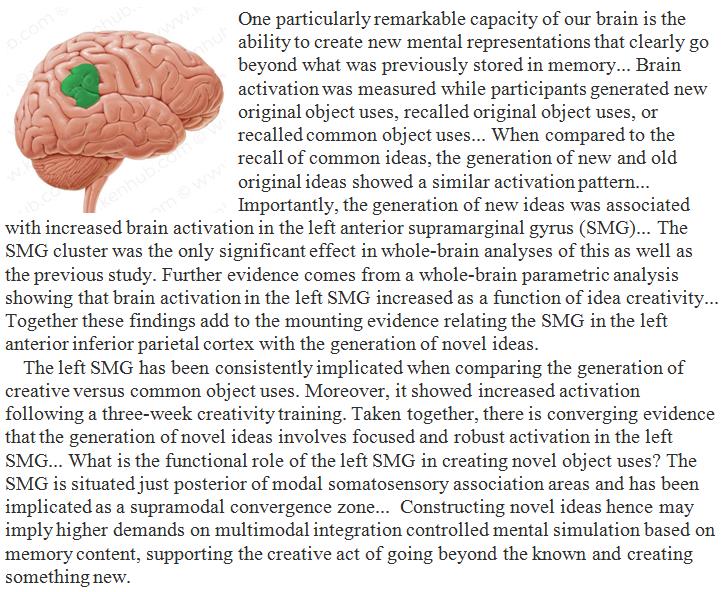 One particularly remarkable capacity of our brain is the ability to create new mental representations that clearly go beyond what was previously stored in memory... Brain activation was measured while participants generated new original object uses, recalled original object uses, or recalled common object uses... When compared to the recall of common ideas, the generation of new and old original ideas showed a similar activation pattern... Importantly, the generation of new ideas was associated with increased brain activation in the left anterior supramarginal gyrus (SMG)... The SMG cluster was the only significant effect in whole-brain analyses of this as well as the previous study. Further evidence comes from a whole-brain parametric analysis showing that brain activation in the left SMG increased as a function of idea creativity... Together these findings add to the mounting evidence relating the SMG in the left anterior inferior parietal cortex with the generation of novel ideas.

The left SMG has been consistently implicated when comparing the generation of creative versus common object uses. Moreover, it showed increased activation following a three-week creativity training. Taken together, there is converging evidence that the generation of novel ideas involves focused and robust activation in the left SMG... What is the functional role of the left SMG in creating novel object uses? The SMG is situated just posterior of modal somatosensory association areas and has been implicated as a supramodal convergence zone... Constructing novel ideas hence may imply higher demands on multimodal integration controlled mental simulation based on memory content, supporting the creative act of going beyond the known and creating something new.